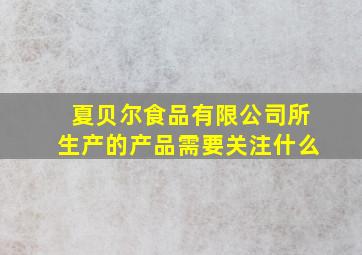 夏贝尔食品有限公司所生产的产品需要关注什么